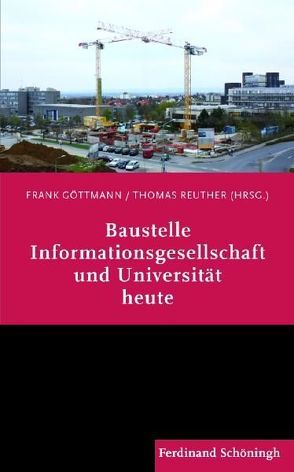 FRANK GÖTTMANN / THOMAS REUTHER (HRSG.)

Baustelle
Informationsgesellschaft
und Universität
heute

Ferdinand Schöningh